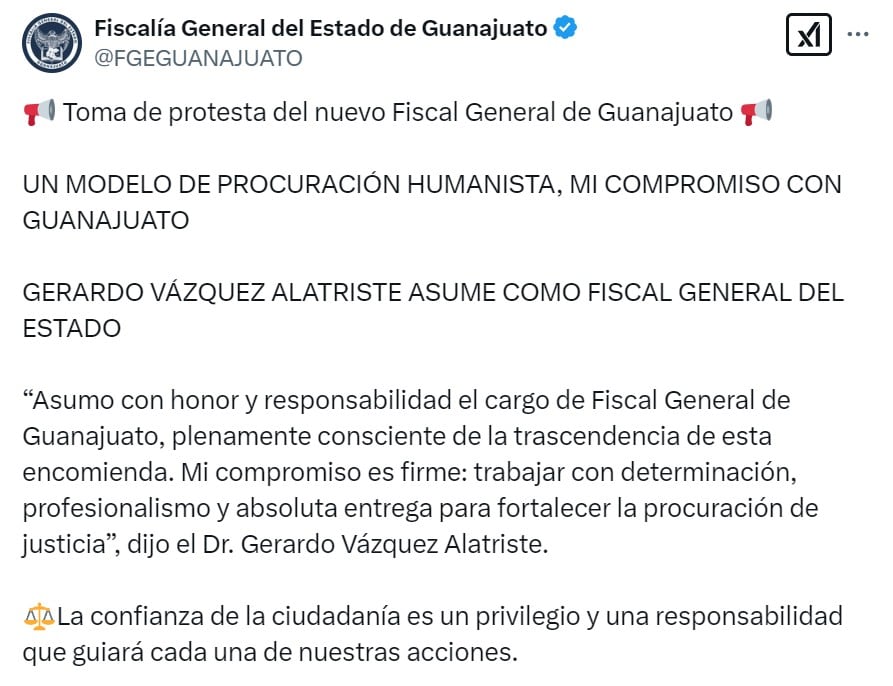 Fiscalía General del Estado de Guanajuato
@FGEGUANAJUATO

📢 Toma de protesta del nuevo Fiscal General de Guanajuato 📢

UN MODELO DE PROCURACIÓN HUMANISTA, MI COMPROMISO CON GUANAJUATO

GERARDO VÁZQUEZ ALATRISTE ASUME COMO FISCAL GENERAL DEL ESTADO

“Asumo con honor y responsabilidad el cargo de Fiscal General de Guanajuato, plenamente consciente de la trascendencia de esta encomienda. Mi compromiso es firme: trabajar con determinación, profesionalismo y absoluta entrega para fortalecer la procuración de justicia”, dijo el Dr. Gerardo Vázquez Alatriste.

⚖️La confianza de la ciudadanía es un privilegio y una responsabilidad que guiará cada una de nuestras acciones.